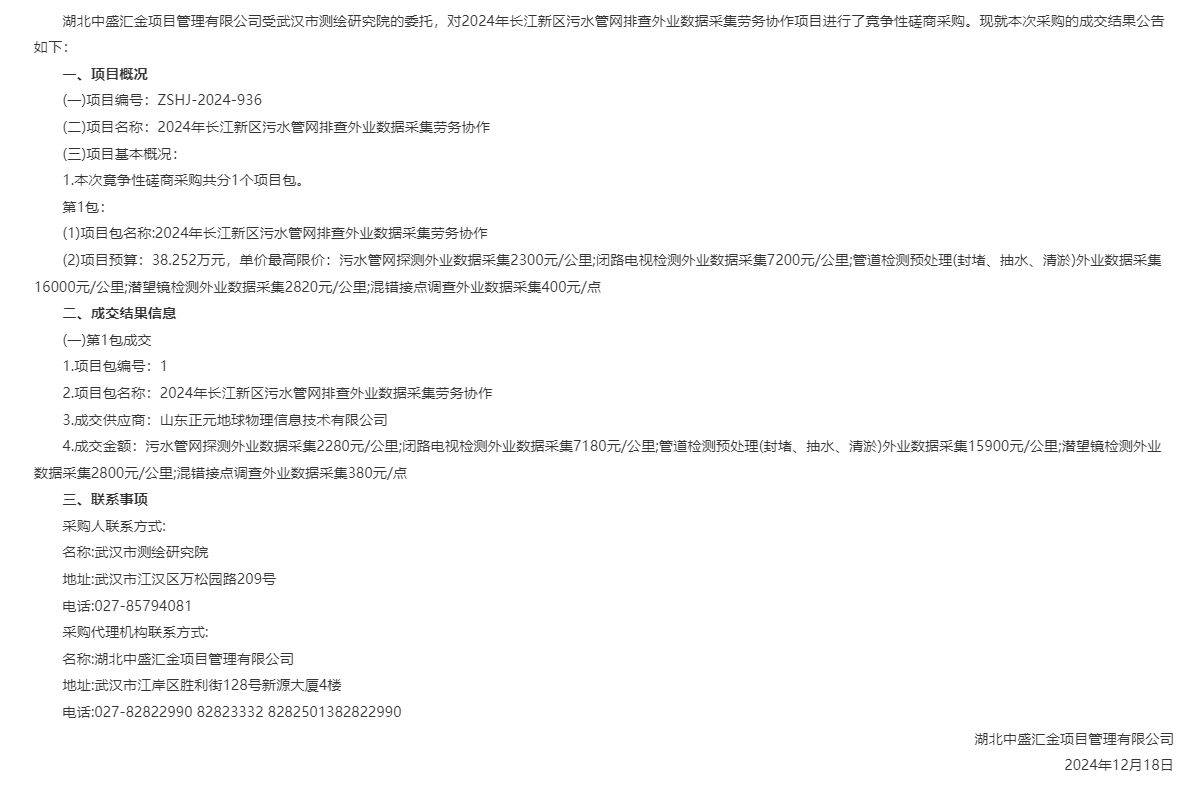 湖北中盛汇金项目管理有限公司受武汉市测绘研究院的委托，对2024年长江新区污水管网排查外业数据采集劳务协作项目进行了竞争性磋商采购。现就本次采购的成交结果公告如下：

一、项目概况

(一)项目编号：ZSHJ-2024-936

(二)项目名称：2024年长江新区污水管网排查外业数据采集劳务协作

(三)项目基本概况：

1.本次竞争性磋商采购共分1个项目包。

第1包：

(1)项目包名称:2024年长江新区污水管网排查外业数据采集劳务协作

(2)项目预算：38.252万元，单价最高限价：污水管网探测外业数据采集2300元/公里;闭路电视检测外业数据采集7200元/公里;管道检测预处理(封堵、抽水、清淤)外业数据采集16000元/公里;潜望镜检测外业数据采集2820元/公里;混错接点调查外业数据采集400元/点

二、成交结果信息

(一)第1包成交

1.项目包编号：1

2.项目包名称：2024年长江新区污水管网排查外业数据采集劳务协作

3.成交供应商：山东正元地球物理信息技术有限公司

4.成交金额：污水管网探测外业数据采集2280元/公里;闭路电视检测外业数据采集7180元/公里;管道检测预处理(封堵、抽水、清淤)外业数据采集15900元/公里;潜望镜检测外业数据采集2800元/公里;混错接点调查外业数据采集380元/点

三、联系事项

采购人联系方式:

名称:武汉市测绘研究院

地址:武汉市江汉区万松园路209号

电话:027-85794081

采购代理机构联系方式:

名称:湖北中盛汇金项目管理有限公司

地址:武汉市江岸区胜利街128号新源大厦4楼

电话:027-82822990 82823332 8282501382822990

湖北中盛汇金项目管理有限公司

2024年12月18日